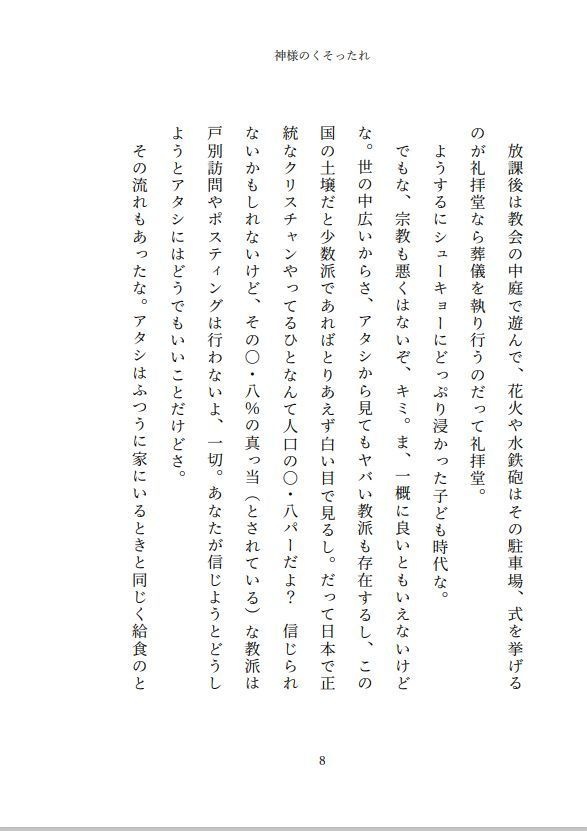 神様のくそったれ

放課後は教会の中庭で遊んで、花火や水鉄砲はその駐車場、式を挙げるのが礼拝堂なら葬儀を執り行うのだって礼拝堂。

ようするにシューキョーにどっぷり浸かった子ども時代な。

でもな、宗教も悪くはないぞ、キミ。ま、一概に良いともいえないけどな。世の中広いからさ、アタシから見てもヤバい教派も存在するし、この国の土壌だと少数派であればとりあえず白い目で見るし。だって日本で正統なクリスチャンやってるひとなんて人口の〇・八パーだよ？　信じられないかもしれないけど、その〇・八％の真っ当（とされている）な教派は戸別訪問やポスティングは行わないよ、一切。あなたが信じようとどうしようとアタシにはどうでもいいことだけどさ。

その流れもあったな。アタシはふつうに家にいるときと同じく給食のと

8